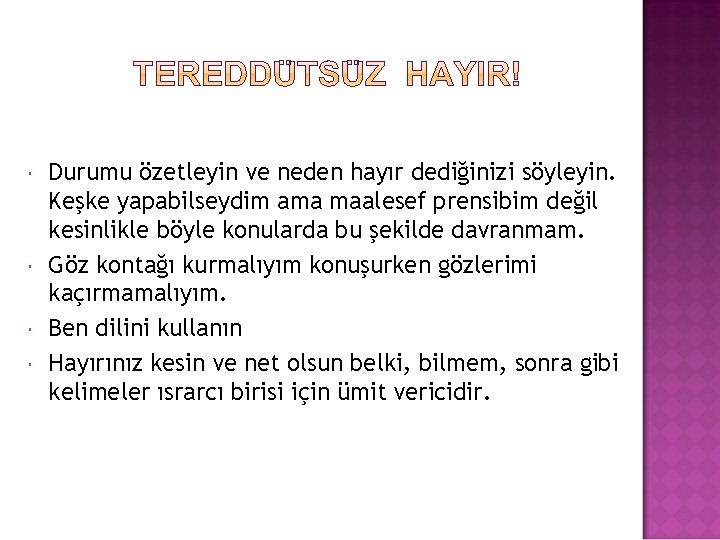 TEREDDÜTSÜZ HAYIR!

Durumu özetleyin ve neden hayır dediğinizi söyleyin. Keşke yapabilseydim ama maalesef prensibim değil kesinlikle böyle konularda bu şekilde davranmam.

Göz kontağı kurmalıyım konuşurken gözlerimi kaçırmamalıyım.

Ben dilini kullanın

Hayırınız kesin ve net olsun belki, bilmem, sonra gibi kelimeler ısrarcı birisi için ümit vericidir.